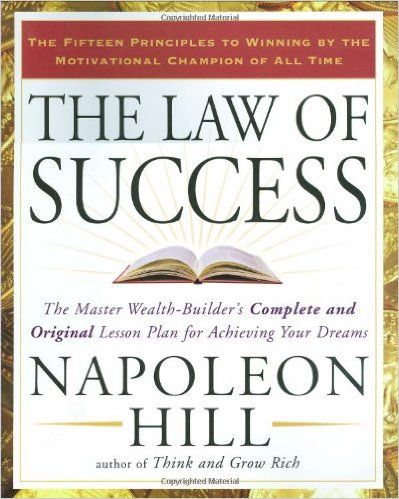 Copyrighted Material

THE FIFTEEN PRINCIPLES TO WINNING BY THE MOTIVATIONAL CHAMPION OF ALL TIME

THE LAW OF SUCCESS

The Master Wealth-Builder's Complete and Original Lesson Plan for Achieving Your Dreams

NAPOLEON HILL

author of Think and Grow Rich

Copyrighted Material